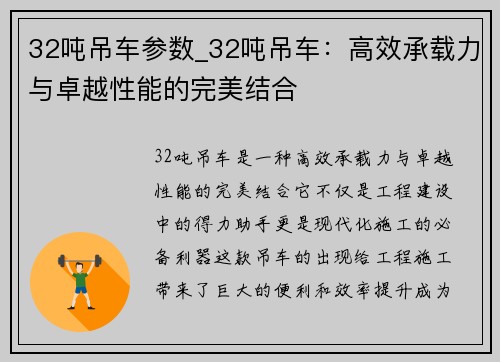 32吨吊车参数_32吨吊车：高效承载力与卓越性能的完美结合

32吨吊车是一种高效承载力与卓越性能的完美结合它不仅是工程建设中的得力助手更是现代化施工的必备利器这款吊车的出现给工程施工带来了巨大的便利和效率提升成为